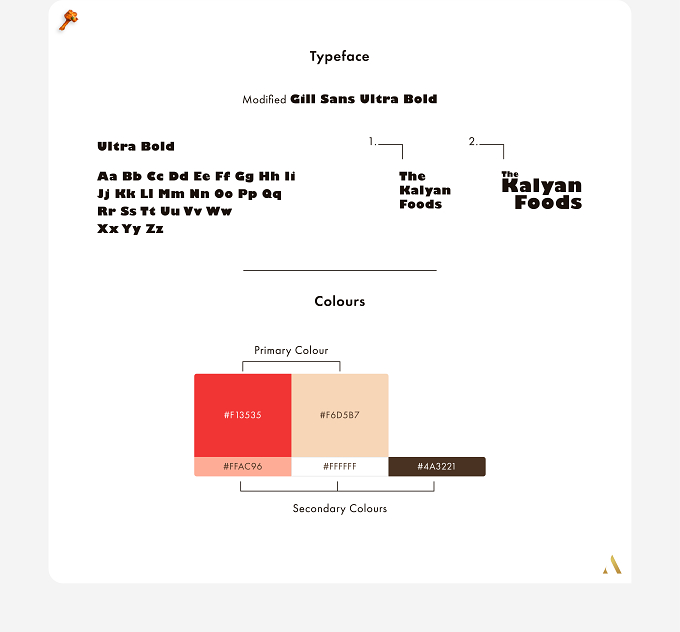 Typeface

Modified Gill Sans Ultra Bold

Ultra Bold

Aa Bb Cc Dd Ee Ff Gg Hh Ii
Jj Kk Ll Mm Nn Oo Pp Qq
Rr Ss Tt Uu Vv Ww
Xx Yy Zz

1.

The
Kalyan
Foods

2.

The
Kalyan
Foods

Colours

Primary Colour

#F13535

#F6D5B7

#FFAC96

#FFFFFF

#4A3221

Secondary Colours